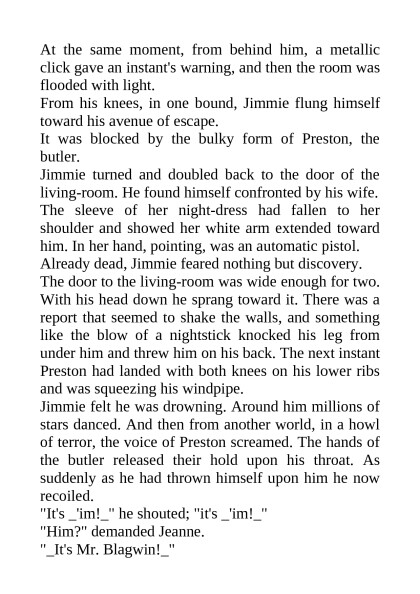 At the same moment, from behind him, a metallic click gave an instant's warning, and then the room was flooded with light.
From his knees, in one bound, Jimmie flung himself toward his avenue of escape.
It was blocked by the bulky form of Preston, the butler.
Jimmie turned and doubled back to the door of the living-room. He found himself confronted by his wife. The sleeve of her night-dress had fallen to her shoulder and showed her white arm extended toward him. In her hand, pointing, was an automatic pistol.
Already dead, Jimmie feared nothing but discovery.
The door to the living-room was wide enough for two. With his head down he sprang toward it. There was a report that seemed to shake the walls, and something like the blow of a nightstick knocked his leg from under him and threw him on his back. The next instant Preston had landed with both knees on his lower ribs and was squeezing his windpipe.
Jimmie felt he was drowning. Around him millions of stars danced. And then from another world, in a howl of terror, the voice of Preston screamed. The hands of the butler released their hold upon his throat. As suddenly as he had thrown himself upon him he now recoiled.
"It's _'im!_" he shouted; "it's _'im!_"
"Him?" demanded Jeanne.
"_It's Mr. Blagwin!_"